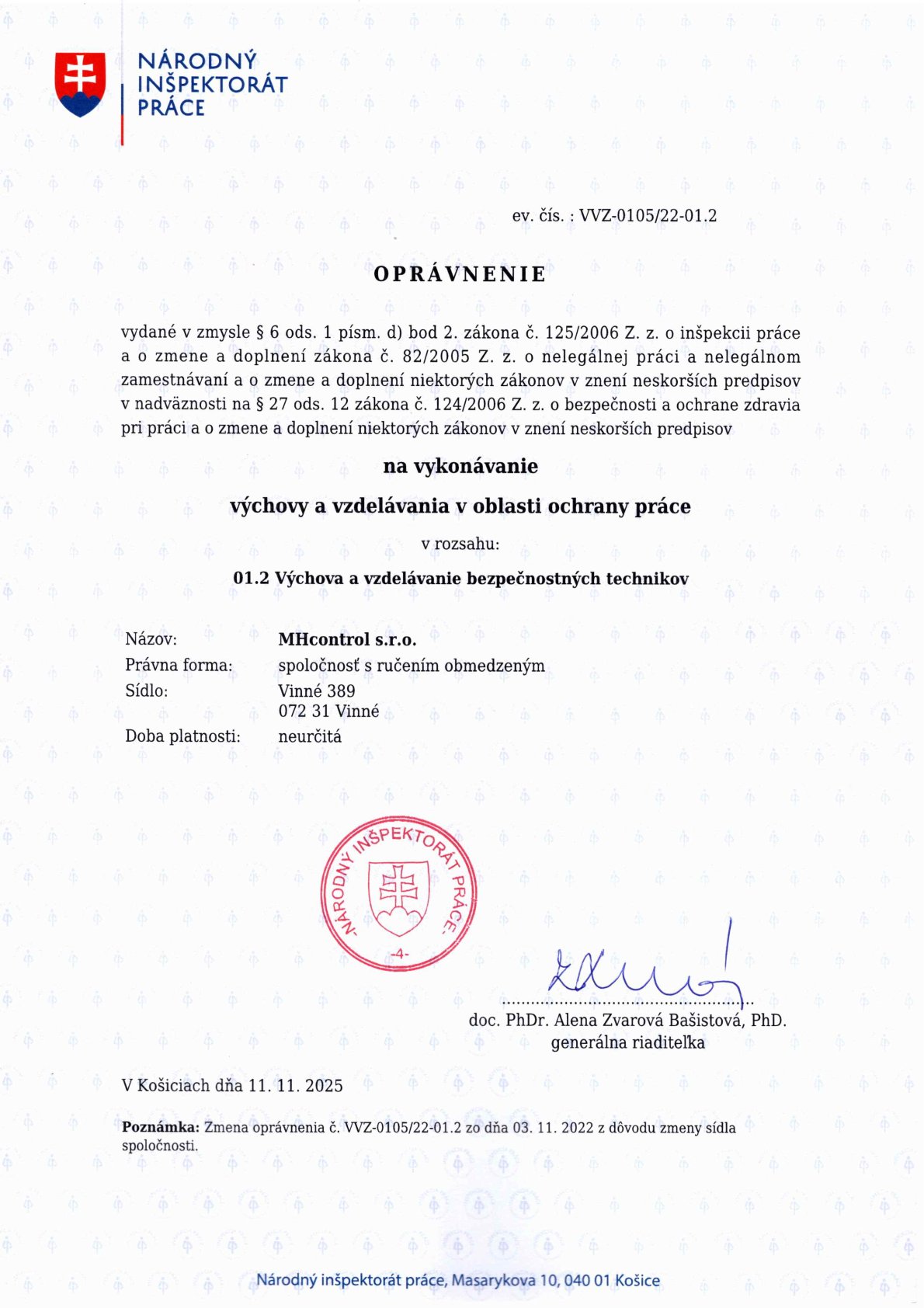 NÁRODNÝ INŠPEKTORÁT PRÁCE

ev. čís. : VVZ-0105/22-01.2

OPRÁVNENIE

vydané v zmysle § 6 ods. 1 písm. d) bod 2. zákona č. 125/2006 Z. z. o inšpekcii práce a o zmene a doplnení zákona č. 82/2005 Z. z. o nelegálnej práci a nelegálnom zamestnávaní a o zmene a doplnení niektorých zákonov v znení neskorších predpisov v nadväznosti na § 27 ods. 12 zákona č. 124/2006 Z. z. o bezpečnosti a ochrane zdravia pri práci a o zmene a doplnení niektorých zákonov v znení neskorších predpisov

na vykonávanie

výchovy a vzdelávania v oblasti ochrany práce

v rozsahu:

01.2 Výchova a vzdelávanie bezpečnostných technikov

Názov: MHcontrol s.r.o.
Právna forma: spoločnosť s ručením obmedzeným
Sídlo: Vinné 389
072 31 Vinné
Doba platnosti: neurčitá

NÁRODNÝ INŠPEKTORÁT PRÁCE
-4-

doc. PhDr. Alena Zvarová Bašistová, PhD.
generálna riaditeľka

V Košiciach dňa 11. 11. 2025

Poznámka: Zmena oprávnenia č. VVZ-0105/22-01.2 zo dňa 03. 11. 2022 z dôvodu zmeny sídla spoločnosti.

Národný inšpektorát práce, Masarykova 10, 040 01 Košice